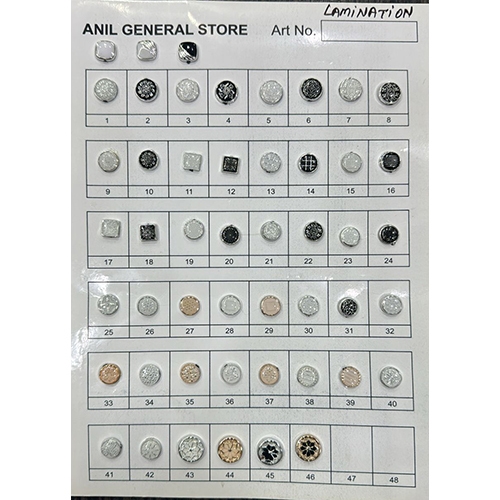 LAMINATION

ANIL GENERAL STORE Art No.

| 1 | 2 | 3 | 4 | 5 | 6 | 7 | 8 |
|---|---|---|---|---|---|---|---|

| 9 | 10 | 11 | 12 | 13 | 14 | 15 | 16 |
|---|---|---|---|---|---|---|---|

| 17 | 18 | 19 | 20 | 21 | 22 | 23 | 24 |
|---|---|---|---|---|---|---|---|

| 25 | 26 | 27 | 28 | 29 | 30 | 31 | 32 |
|---|---|---|---|---|---|---|---|

| 33 | 34 | 35 | 36 | 37 | 38 | 39 | 40 |
|---|---|---|---|---|---|---|---|

| 41 | 42 | 43 | 44 | 45 | 46 | 47 | 48 |
|---|---|---|---|---|---|---|---|